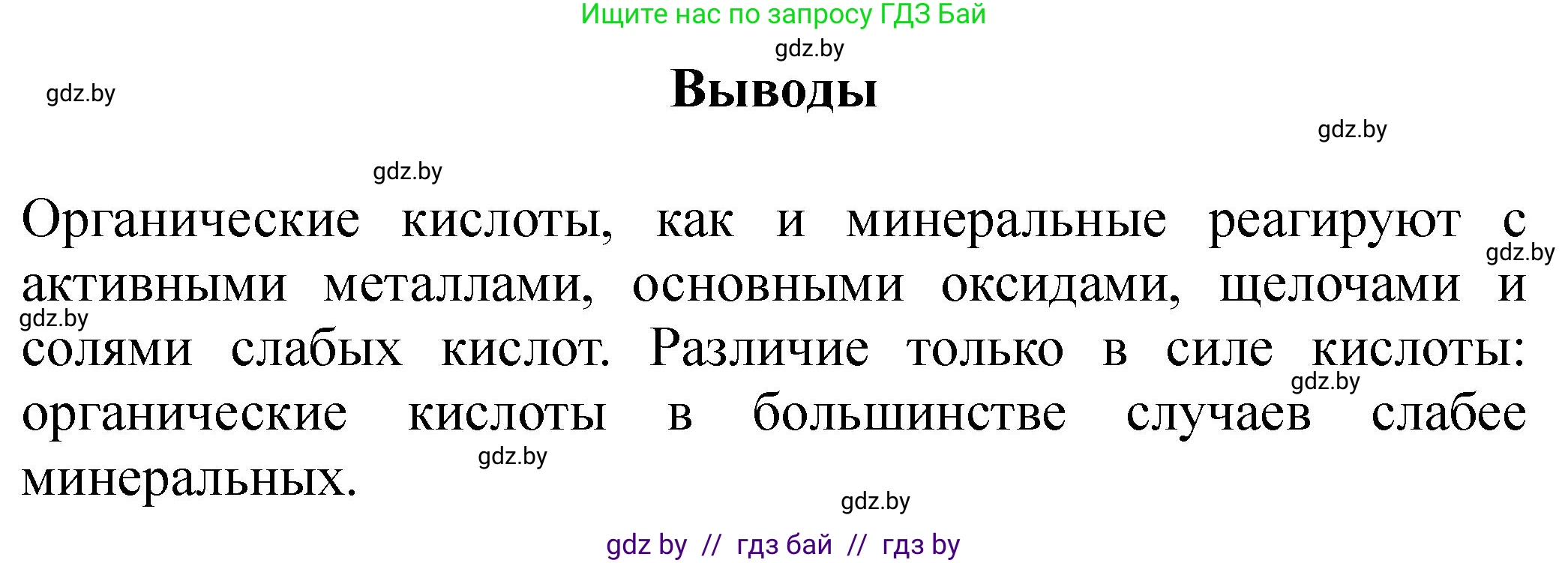 Ищите нас по запросу ГДЗ Бай

gdz.by

gdz.by

Выводы

gdz.by

gdz.by

Органические кислоты, как и минеральные реагируют с активными металлами, основными оксидами, щелочами и солями слабых кислот. Различие только в силе кислоты: органические кислоты в большинстве случаев слабее минеральных.

gdz.by

gdz.by

gdz.by

gdz.by

gdz.by

gdz by // гдз бай // гдз by